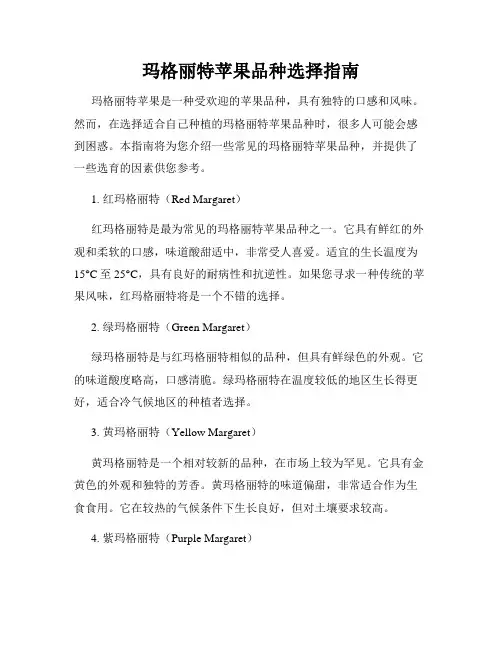 玛格丽特苹果品种选择指南

玛格丽特苹果是一种受欢迎的苹果品种，具有独特的口感和风味。然而，在选择适合自己种植的玛格丽特苹果品种时，很多人可能会感到困惑。本指南将为您介绍一些常见的玛格丽特苹果品种，并提供了一些选育的因素供您参考。

1. 红玛格丽特（Red Margaret）

红玛格丽特是最为常见的玛格丽特苹果品种之一。它具有鲜红的外观和柔软的口感，味道酸甜适中，非常受人喜爱。适宜的生长温度为15°C至25°C，具有良好的耐病性和抗逆性。如果您寻求一种传统的苹果风味，红玛格丽特将是一个不错的选择。

2. 绿玛格丽特（Green Margaret）

绿玛格丽特是与红玛格丽特相似的品种，但具有鲜绿色的外观。它的味道酸度略高，口感清脆。绿玛格丽特在温度较低的地区生长得更好，适合冷气候地区的种植者选择。

3. 黄玛格丽特（Yellow Margaret）

黄玛格丽特是一个相对较新的品种，在市场上较为罕见。它具有金黄色的外观和独特的芳香。黄玛格丽特的味道偏甜，非常适合作为生食食用。它在较热的气候条件下生长良好，但对土壤要求较高。

4. 紫玛格丽特（Purple Margaret）